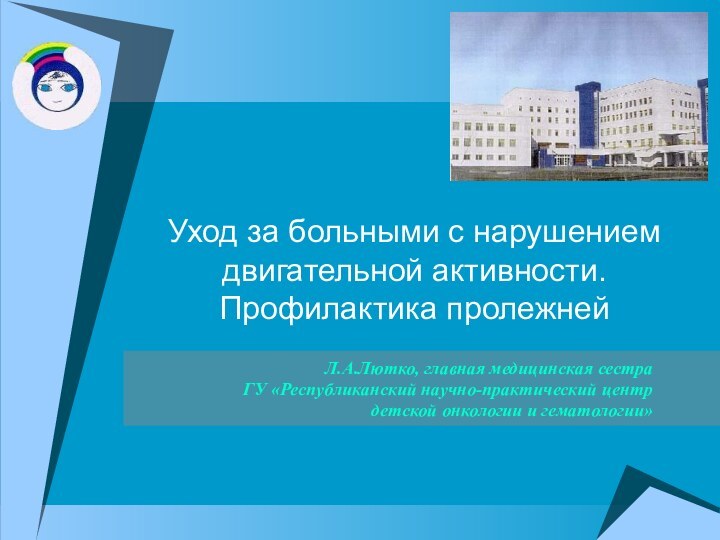 Уход за больными с нарушением двигательной активности. Профилактика пролежней

Л.А.Лютко, главная медицинская сестра
ГУ «Республиканский научно-практический центр детской онкологии и гематологии»